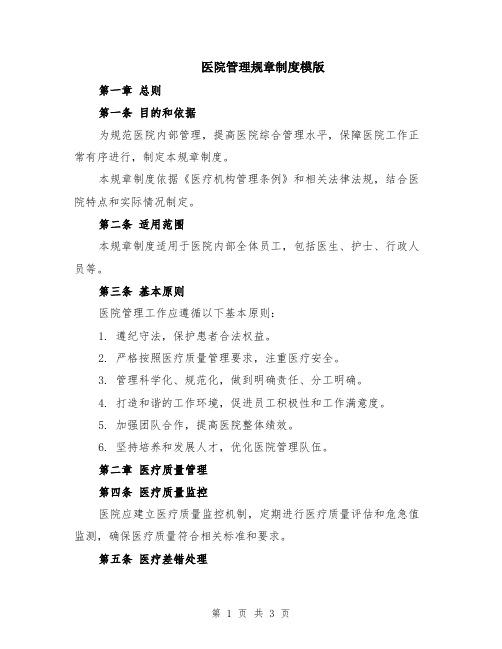 医院管理规章制度模版

第一章 总则

第一条 目的和依据

为规范医院内部管理，提高医院综合管理水平，保障医院工作正常有序进行，制定本规章制度。

本规章制度依据《医疗机构管理条例》和相关法律法规，结合医院特点和实际情况制定。

第二条 适用范围

本规章制度适用于医院内部全体员工，包括医生、护士、行政人员等。

第三条 基本原则

医院管理工作应遵循以下基本原则：

1. 遵纪守法，保护患者合法权益。

2. 严格按照医疗质量管理要求，注重医疗安全。

3. 管理科学化、规范化，做到明确责任、分工明确。

4. 打造和谐的工作环境，促进员工积极性和工作满意度。

5. 加强团队合作，提高医院整体绩效。

6. 坚持培养和发展人才，优化医院管理队伍。

第二章 医疗质量管理

第四条 医疗质量监控

医院应建立医疗质量监控机制，定期进行医疗质量评估和危急值监测，确保医疗质量符合相关标准和要求。

第五条 医疗差错处理

第 1 页 共 3 页